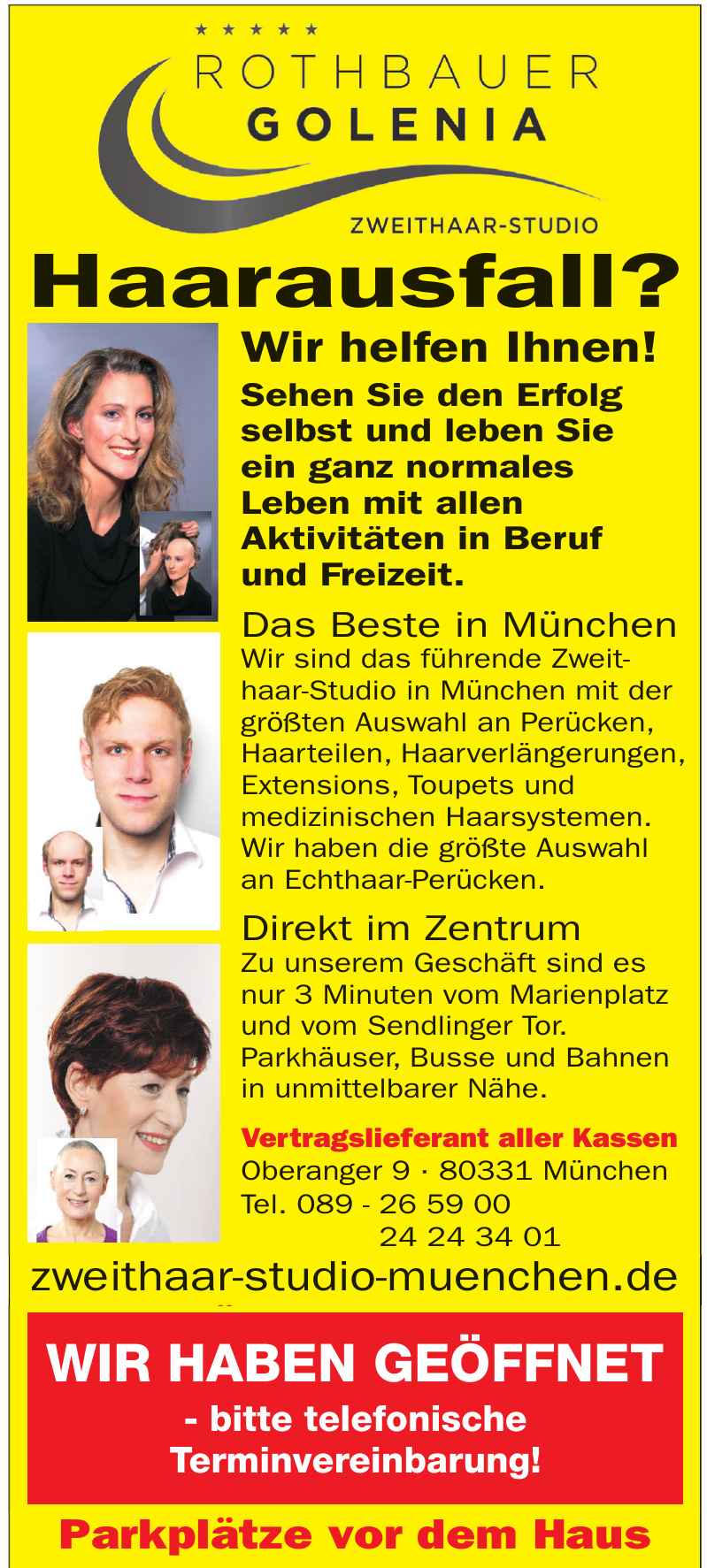 ★ ★ ★ ★ ★
ROTHBAUER
GOLENIA
ZWEITHAAR-STUDIO

Haarausfall?

Wir helfen Ihnen!
Sehen Sie den Erfolg selbst und leben Sie ein ganz normales Leben mit allen Aktivitäten in Beruf und Freizeit.

Das Beste in München
Wir sind das führende Zweithaar-Studio in München mit der größten Auswahl an Perücken, Haarteilen, Haarverlängerungen, Extensions, Toupets und medizinischen Haarsystemen. Wir haben die größte Auswahl an Echthaar-Perücken.

Direkt im Zentrum
Zu unserem Geschäft sind es nur 3 Minuten vom Marienplatz und vom Sendlinger Tor. Parkhäuser, Busse und Bahnen in unmittelbarer Nähe.

Vertragslieferant aller Kassen
Oberanger 9 · 80331 München
Tel. 089 - 26 59 00
24 24 34 01

zweithaar-studio-muenchen.de

WIR HABEN GEÖFFNET
- bitte telefonische Terminvereinbarung!

Parkplätze vor dem Haus